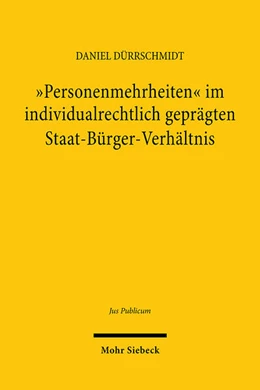 DANIEL DÜRRSCHMIDT

»Personenmehrheiten« im individualrechtlich geprägten Staat-Bürger-Verhältnis

Jus Publicum

Mohr Siebeck